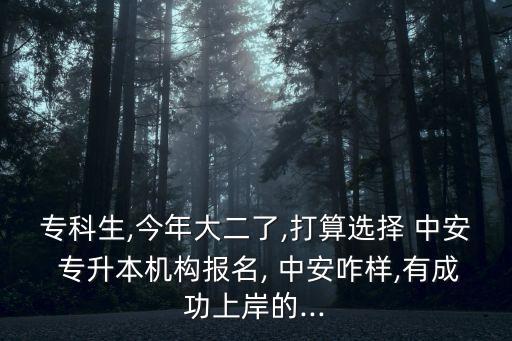 专科生,今年大二了,打算选择 中安专升本机构报名, 中安咋样,有成功上岸的...